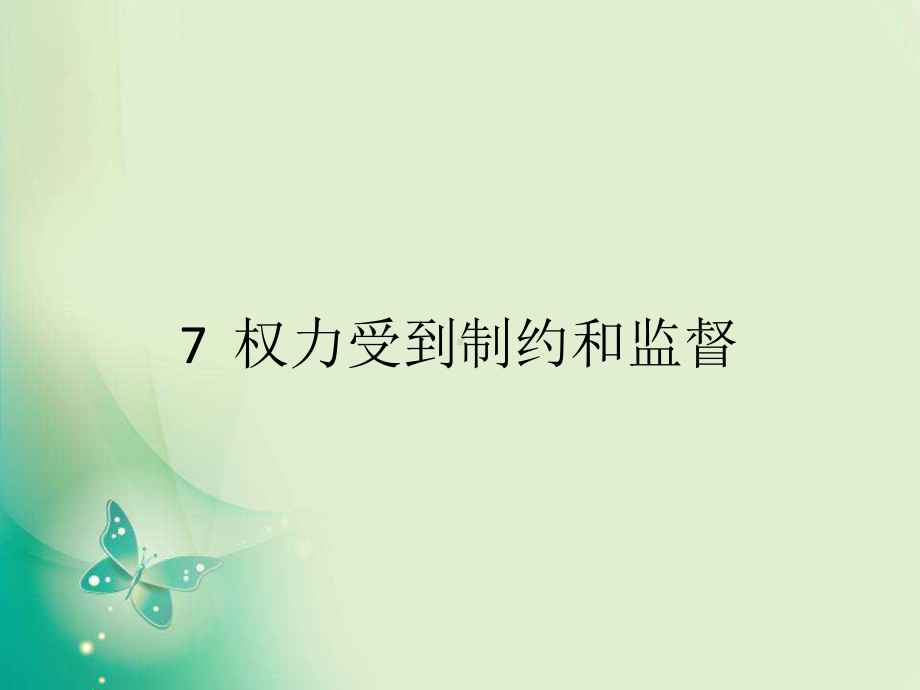 7 权力受到制约和监督